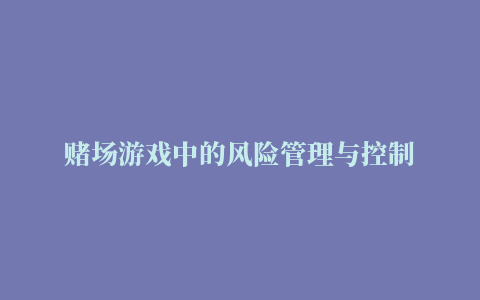 赌场游戏中的风险管理与控制